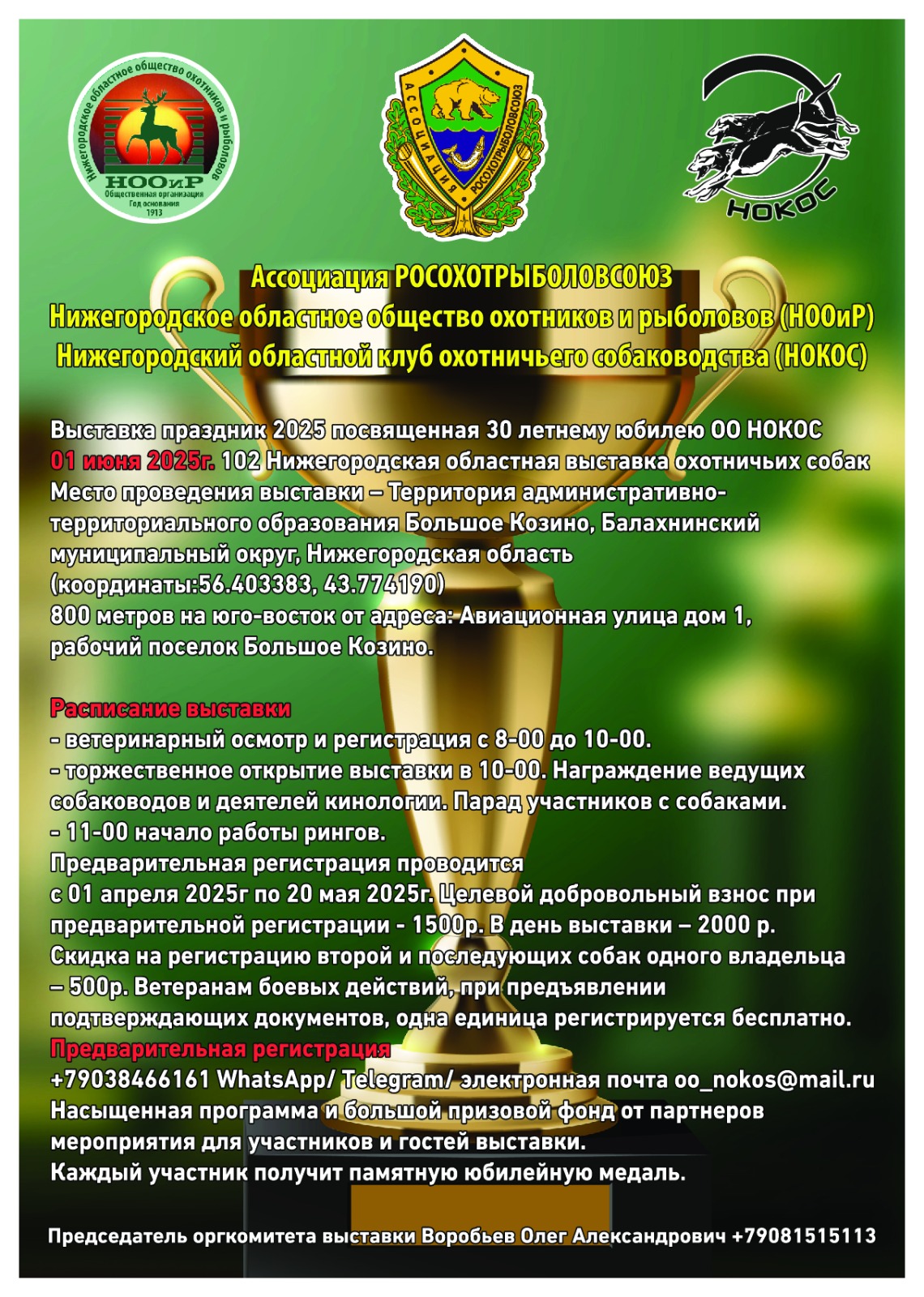 Нижегородское областное общество охотников и рыболовов
НООиР
Общественная организация
Год основания
1913

АССОЦИАЦИЯ РОСОХОТРЫБОЛОВСОЮЗ

НОКОС

Ассоциация РОСОХОТРЫБОЛОВСОЮЗ
Нижегородское областное общество охотников и рыболовов (НООиР)
Нижегородский областной клуб охотничьего собаководства (НОКОС)

Выставка праздник 2025 посвященная 30 летнему юбилею ОО НОКОС
01 июня 2025г. 102 Нижегородская областная выставка охотничьих собак
Место проведения выставки – Территория административно-территориального образования Большое Козино, Балахнинский муниципальный округ, Нижегородская область
(координаты:56.403383, 43.774190)
800 метров на юго-восток от адреса: Авиационная улица дом 1, рабочий поселок Большое Козино.

Расписание выставки
- ветеринарный осмотр и регистрация с 8-00 до 10-00.
- торжественное открытие выставки в 10-00. Награждение ведущих собаководов и деятелей кинологии. Парад участников с собаками.
- 11-00 начало работы рингов.
Предварительная регистрация проводится
с 01 апреля 2025г по 20 мая 2025г. Целевой добровольный взнос при предварительной регистрации - 1500р. В день выставки – 2000 р.
Скидка на регистрацию второй и последующих собак одного владельца – 500р. Ветеранам боевых действий, при предъявлении подтверждающих документов, одна единица регистрируется бесплатно.
Предварительная регистрация
+79038466161 WhatsApp/ Telegram/ электронная почта oo_nokos@mail.ru
Насыщенная программа и большой призовой фонд от партнеров мероприятия для участников и гостей выставки.
Каждый участник получит памятную юбилейную медаль.

Председатель оргкомитета выставки Воробьев Олег Александрович +79081515113